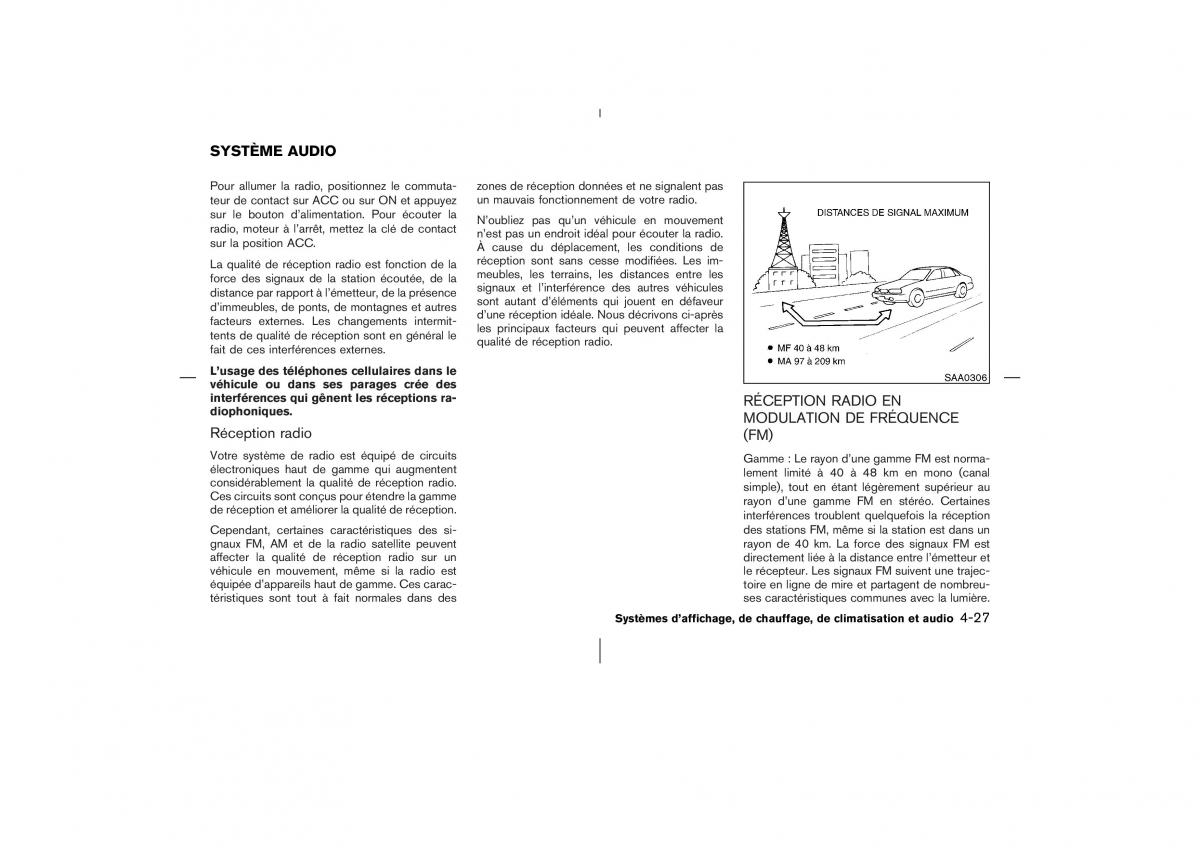 SYSTÈME AUDIO

Pour allumer la radio, positionnez le commutateur de contact sur ACC ou sur ON et appuyez sur le bouton d'alimentation. Pour écouter la radio, moteur à l'arrêt, mettez la clé de contact sur la position ACC.

La qualité de réception radio est fonction de la force des signaux de la station écoutée, de la distance par rapport à l'émetteur, de la présence d'immeubles, de ponts, de montagnes et autres facteurs externes. Les changements intermittents de qualité de réception sont en général le fait de ces interférences externes.

L'usage des téléphones cellulaires dans le véhicule ou dans ses parages crée des interférences qui gênent les réceptions radiophoniques.

Réception radio

Votre système de radio est équipé de circuits électroniques haut de gamme qui augmentent considérablement la qualité de réception radio. Ces circuits sont conçus pour étendre la gamme de réception et améliorer la qualité de réception.

Cependant, certaines caractéristiques des signaux FM, AM et de la radio satellite peuvent affecter la qualité de réception radio sur un véhicule en mouvement, même si la radio est équipée d'appareils haut de gamme. Ces caractéristiques sont tout à fait normales dans des zones de réception données et ne signalent pas un mauvais fonctionnement de votre radio.

N'oubliez pas qu'un véhicule en mouvement n'est pas un endroit idéal pour écouter la radio. À cause du déplacement, les conditions de réception sont sans cesse modifiées. Les immeubles, les terrains, les distances entre les signaux et l'interférence des autres véhicules sont autant d'éléments qui jouent en défaveur d'une réception idéale. Nous décrivons ci-après les principaux facteurs qui peuvent affecter la qualité de réception radio.

DISTANCES DE SIGNAL MAXIMUM

● MF 40 à 48 km
● MA 97 à 209 km

SAA0306

RÉCEPTION RADIO EN MODULATION DE FRÉQUENCE (FM)

Gamme : Le rayon d'une gamme FM est normalement limité à 40 à 48 km en mono (canal simple), tout en étant légèrement supérieur au rayon d'une gamme FM en stéréo. Certaines interférences troublent quelquefois la réception des stations FM, même si la station est dans un rayon de 40 km. La force des signaux FM est directement liée à la distance entre l'émetteur et le récepteur. Les signaux FM suivent une trajectoire en ligne de mire et partagent de nombreuses caractéristiques communes avec la lumière.

Systèmes d'affichage, de chauffage, de climatisation et audio 4-27